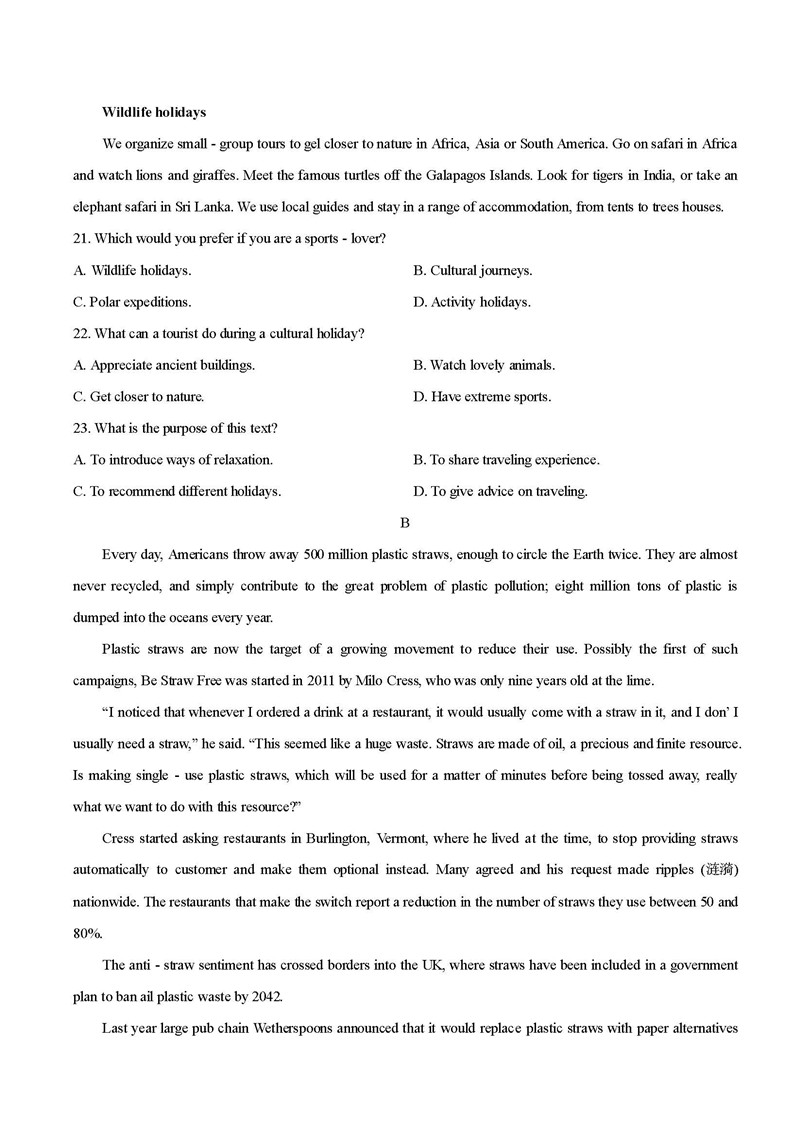 **Wildlife holidays**

We organize small - group tours to gel closer to nature in Africa, Asia or South America. Go on safari in Africa and watch lions and giraffes. Meet the famous turtles off the Galapagos Islands. Look for tigers in India, or take an elephant safari in Sri Lanka. We use local guides and stay in a range of accommodation, from tents to trees houses.

21. Which would you prefer if you are a sports - lover?

A. Wildlife holidays.

B. Cultural journeys.

C. Polar expeditions.

D. Activity holidays.

22. What can a tourist do during a cultural holiday?

A. Appreciate ancient buildings.

B. Watch lovely animals.

C. Get closer to nature.

D. Have extreme sports.

23. What is the purpose of this text?

A. To introduce ways of relaxation.

B. To share traveling experience.

C. To recommend different holidays.

D. To give advice on traveling.

B

Every day, Americans throw away 500 million plastic straws, enough to circle the Earth twice. They are almost never recycled, and simply contribute to the great problem of plastic pollution; eight million tons of plastic is dumped into the oceans every year.

Plastic straws are now the target of a growing movement to reduce their use. Possibly the first of such campaigns, Be Straw Free was started in 2011 by Milo Cress, who was only nine years old at the lime.

“I noticed that whenever I ordered a drink at a restaurant, it would usually come with a straw in it, and I don’ I usually need a straw,” he said. “This seemed like a huge waste. Straws are made of oil, a precious and finite resource. Is making single - use plastic straws, which will be used for a matter of minutes before being tossed away, really what we want to do with this resource?”

Cress started asking restaurants in Burlington, Vermont, where he lived at the time, to stop providing straws automatically to customer and make them optional instead. Many agreed and his request made ripples (涟漪) nationwide. The restaurants that make the switch report a reduction in the number of straws they use between 50 and 80%.

The anti - straw sentiment has crossed borders into the UK, where straws have been included in a government plan to ban ail plastic waste by 2042.

Last year large pub chain Wetherspoons announced that it would replace plastic straws with paper alternatives